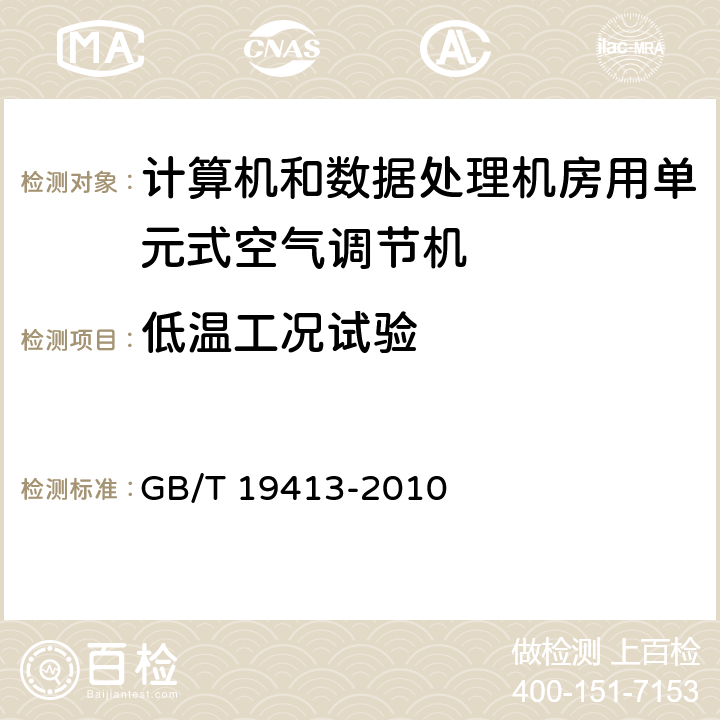 MA CNAS AC ilac-MRA

检测对象：计算机和数据处理机房用单元式空气调节机

检测项目：低温工况试验

检测标准：GB/T 19413-2010

百检
Baijiantest.com

做检测 上百检
400-151-7153